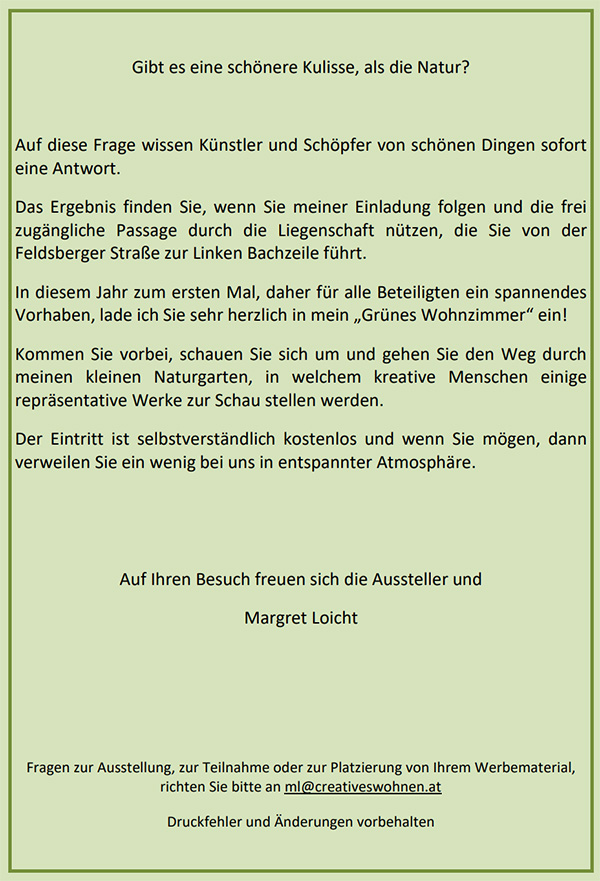 Gibt es eine schönere Kulisse, als die Natur?

Auf diese Frage wissen Künstler und Schöpfer von schönen Dingen sofort eine Antwort.

Das Ergebnis finden Sie, wenn Sie meiner Einladung folgen und die frei zugängliche Passage durch die Liegenschaft nützen, die Sie von der Feldsberger Straße zur Linken Bachzeile führt.

In diesem Jahr zum ersten Mal, daher für alle Beteiligten ein spannendes Vorhaben, lade ich Sie sehr herzlich in mein „Grünes Wohnzimmer“ ein!

Kommen Sie vorbei, schauen Sie sich um und gehen Sie den Weg durch meinen kleinen Naturgarten, in welchem kreative Menschen einige repräsentative Werke zur Schau stellen werden.

Der Eintritt ist selbstverständlich kostenlos und wenn Sie mögen, dann verweilen Sie ein wenig bei uns in entspannter Atmosphäre.

Auf Ihren Besuch freuen sich die Aussteller und

Margret Loicht

Fragen zur Ausstellung, zur Teilnahme oder zur Platzierung von Ihrem Werbematerial, richten Sie bitte an ml@creativeswohnen.at

Druckfehler und Änderungen vorbehalten